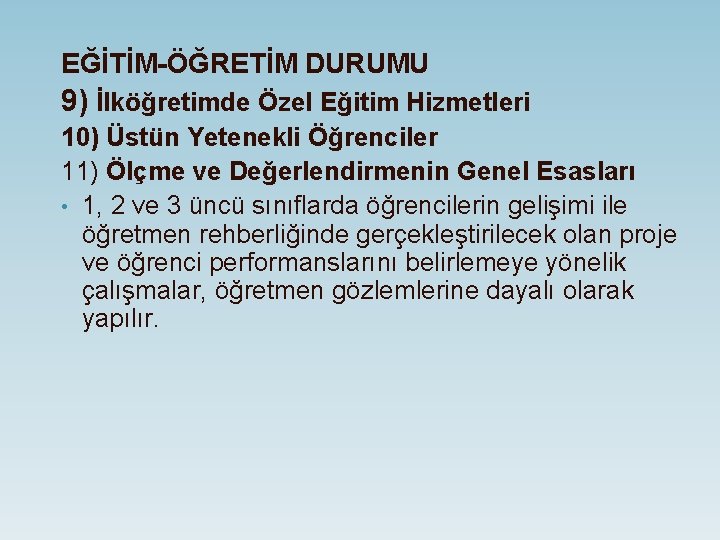 EĞİTİM-ÖĞRETİM DURUMU

9) İlköğretimde Özel Eğitim Hizmetleri

10) Üstün Yetenekli Öğrenciler

11) Ölçme ve Değerlendirmenin Genel Esasları

• 1, 2 ve 3 üncü sınıflarda öğrencilerin gelişimi ile öğretmen rehberliğinde gerçekleştirilecek olan proje ve öğrenci performanslarını belirlemeye yönelik çalışmalar, öğretmen gözlemlerine dayalı olarak yapılır.